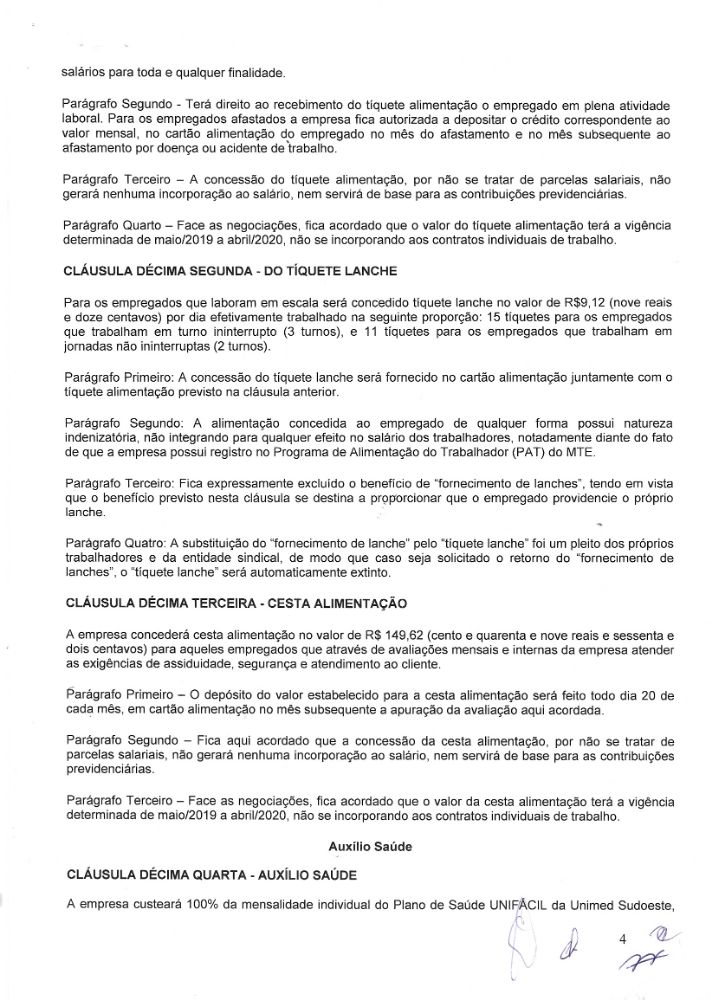 salários para toda e qualquer finalidade.

Parágrafo Segundo - Terá direito ao recebimento do tíquete alimentação o empregado em plena atividade laboral. Para os empregados afastados a empresa fica autorizada a depositar o crédito correspondente ao valor mensal, no cartão alimentação do empregado no mês do afastamento e no mês subsequente ao afastamento por doença ou acidente de trabalho.

Parágrafo Terceiro – A concessão do tíquete alimentação, por não se tratar de parcelas salariais, não gerará nenhuma incorporação ao salário, nem servirá de base para as contribuições previdenciárias.

Parágrafo Quarto – Face as negociações, fica acordado que o valor do tíquete alimentação terá a vigência determinada de maio/2019 a abril/2020, não se incorporando aos contratos individuais de trabalho.

CLÁUSULA DÉCIMA SEGUNDA - DO TÍQUETE LANCHE

Para os empregados que laboram em escala será concedido tíquete lanche no valor de R$9,12 (nove reais e doze centavos) por dia efetivamente trabalhado na seguinte proporção: 15 tíquetes para os empregados que trabalham em turno ininterrupto (3 turnos), e 11 tíquetes para os empregados que trabalham em jornadas não ininterruptas (2 turnos).

Parágrafo Primeiro: A concessão do tíquete lanche será fornecido no cartão alimentação juntamente com o tíquete alimentação previsto na cláusula anterior.

Parágrafo Segundo: A alimentação concedida ao empregado de qualquer forma possui natureza indenizatória, não integrando para qualquer efeito no salário dos trabalhadores, notadamente diante do fato de que a empresa possui registro no Programa de Alimentação do Trabalhador (PAT) do MTE.

Parágrafo Terceiro: Fica expressamente excluído o benefício de "fornecimento de lanches", tendo em vista que o benefício previsto nesta cláusula se destina a proporcionar que o empregado providencie o próprio lanche.

Parágrafo Quatro: A substituição do "fornecimento de lanche" pelo "tíquete lanche" foi um pleito dos próprios trabalhadores e da entidade sindical, de modo que caso seja solicitado o retorno do "fornecimento de lanches", o "tíquete lanche" será automaticamente extinto.

CLÁUSULA DÉCIMA TERCEIRA - CESTA ALIMENTAÇÃO

A empresa concederá cesta alimentação no valor de R$ 149,62 (cento e quarenta e nove reais e sessenta e dois centavos) para aqueles empregados que através de avaliações mensais e internas da empresa atender as exigências de assiduidade, segurança e atendimento ao cliente.

Parágrafo Primeiro – O depósito do valor estabelecido para a cesta alimentação será feito todo dia 20 de cada mês, em cartão alimentação no mês subsequente a apuração da avaliação aqui acordada.

Parágrafo Segundo – Fica aqui acordado que a concessão da cesta alimentação, por não se tratar de parcelas salariais, não gerará nenhuma incorporação ao salário, nem servirá de base para as contribuições previdenciárias.

Parágrafo Terceiro – Face as negociações, fica acordado que o valor da cesta alimentação terá a vigência determinada de maio/2019 a abril/2020, não se incorporando aos contratos individuais de trabalho.

Auxílio Saúde

CLÁUSULA DÉCIMA QUARTA - AUXÍLIO SAÚDE

A empresa custeará 100% da mensalidade individual do Plano de Saúde UNIFÁCIL da Unimed Sudoeste,

4